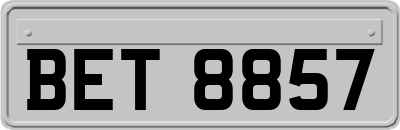 BET 8857